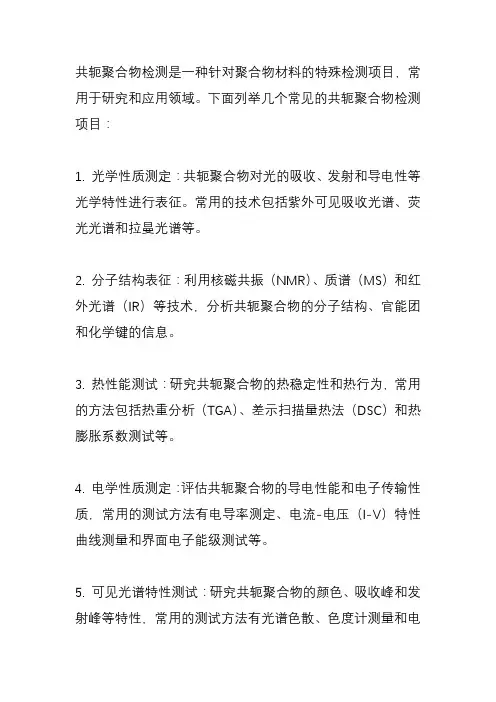 共轭聚合物检测是一种针对聚合物材料的特殊检测项目，常用于研究和应用领域。下面列举几个常见的共轭聚合物检测项目：

1. 光学性质测定：共轭聚合物对光的吸收、发射和导电性等光学特性进行表征。常用的技术包括紫外可见吸收光谱、荧光光谱和拉曼光谱等。

2. 分子结构表征：利用核磁共振（NMR）、质谱（MS）和红外光谱（IR）等技术，分析共轭聚合物的分子结构、官能团和化学键的信息。

3. 热性能测试：研究共轭聚合物的热稳定性和热行为，常用的方法包括热重分析（TGA）、差示扫描量热法（DSC）和热膨胀系数测试等。

4. 电学性质测定：评估共轭聚合物的导电性能和电子传输性质，常用的测试方法有电导率测定、电流-电压（I-V）特性曲线测量和界面电子能级测试等。

5. 可见光谱特性测试：研究共轭聚合物的颜色、吸收峰和发射峰等特性，常用的测试方法有光谱色散、色度计测量和电